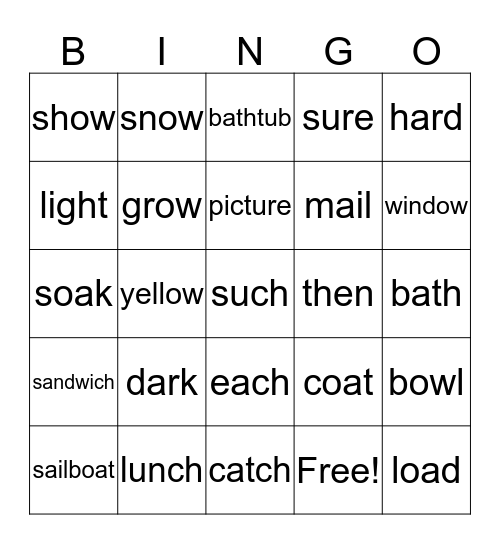 | B | I | N | G | O |
|---|---|---|---|---|
| show | snow | bathtub | sure | hard |
| light | grow | picture | mail | window |
| soak | yellow | such | then | bath |
| sandwich | dark | each | coat | bowl |
| sailboat | lunch | catch | Free! | load |